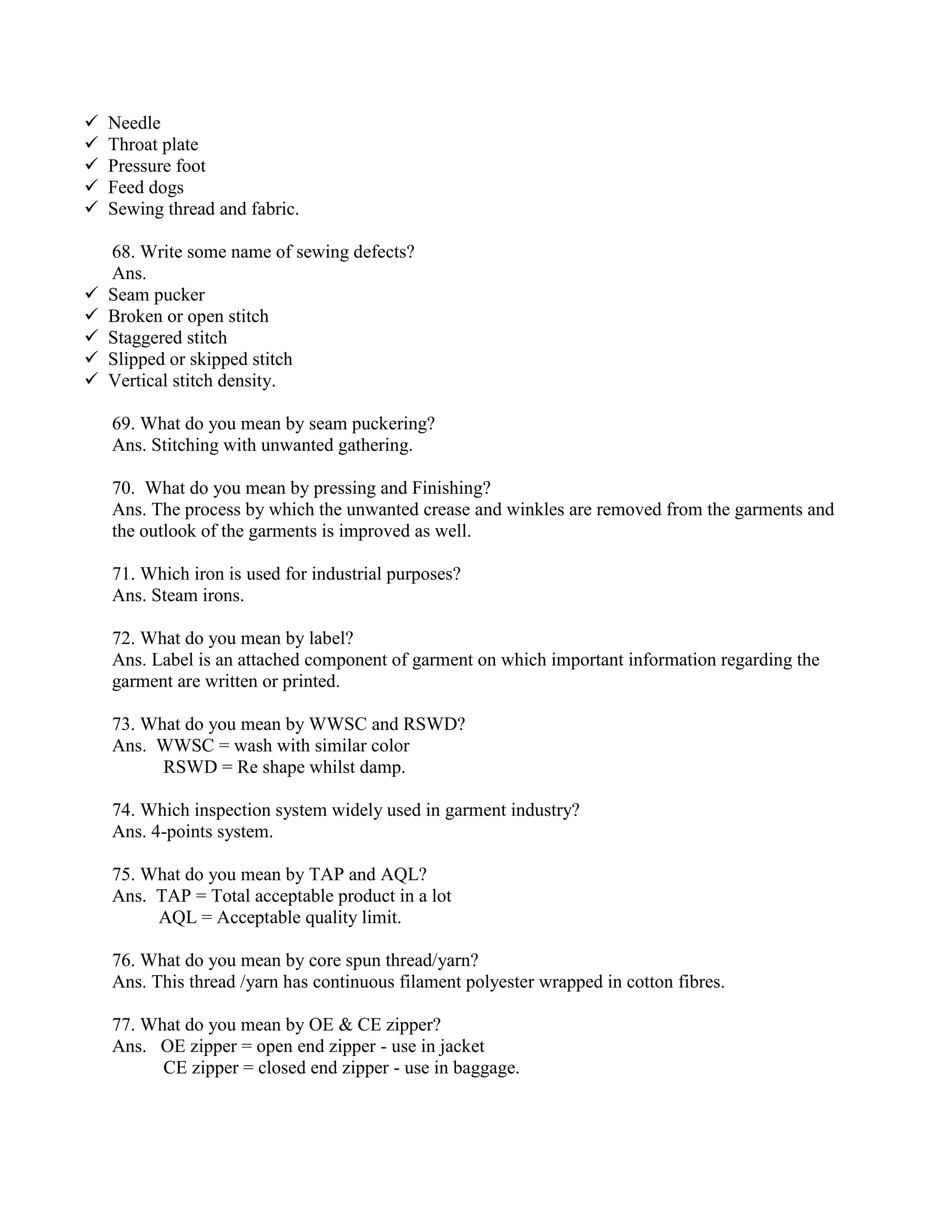 ✓ Needle
✓ Throat plate
✓ Pressure foot
✓ Feed dogs
✓ Sewing thread and fabric.

68. Write some name of sewing defects?
Ans.
✓ Seam pucker
✓ Broken or open stitch
✓ Staggered stitch
✓ Slipped or skipped stitch
✓ Vertical stitch density.

69. What do you mean by seam puckering?
Ans. Stitching with unwanted gathering.

70. What do you mean by pressing and Finishing?
Ans. The process by which the unwanted crease and winkles are removed from the garments and the outlook of the garments is improved as well.

71. Which iron is used for industrial purposes?
Ans. Steam irons.

72. What do you mean by label?
Ans. Label is an attached component of garment on which important information regarding the garment are written or printed.

73. What do you mean by WWSC and RSWD?
Ans. WWSC = wash with similar color
RSWD = Re shape whilst damp.

74. Which inspection system widely used in garment industry?
Ans. 4-points system.

75. What do you mean by TAP and AQL?
Ans. TAP = Total acceptable product in a lot
AQL = Acceptable quality limit.

76. What do you mean by core spun thread/yarn?
Ans. This thread /yarn has continuous filament polyester wrapped in cotton fibres.

77. What do you mean by OE & CE zipper?
Ans. OE zipper = open end zipper - use in jacket
CE zipper = closed end zipper - use in baggage.